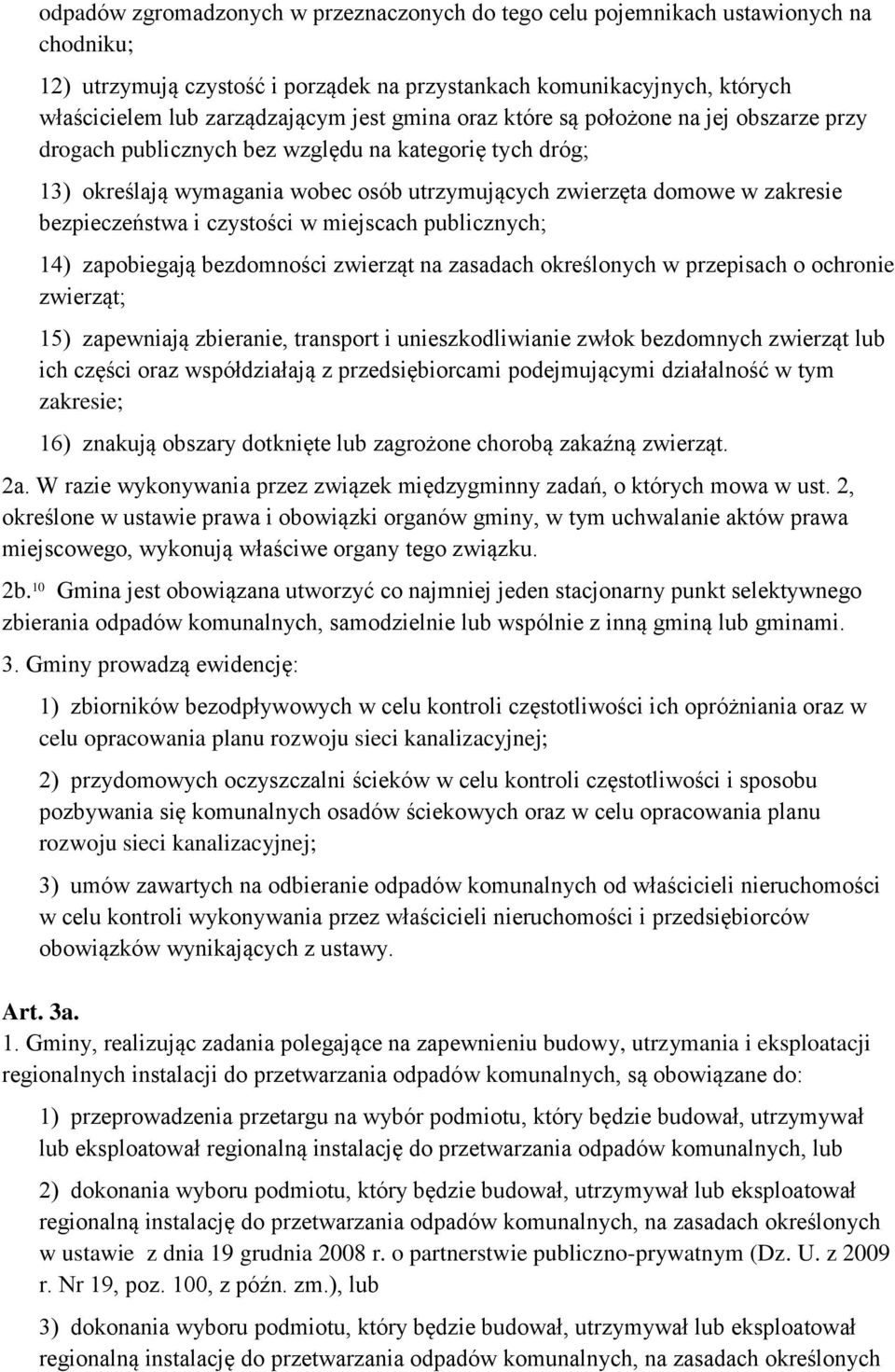 odpadów zgromadzonych w przeznaczonych do tego celu pojemnikach ustawionych na chodniku;

12) utrzymują czystość i porządek na przystankach komunikacyjnych, których właścicielem lub zarządzającym jest gmina oraz które są położone na jej obszarze przy drogach publicznych bez względu na kategorię tych dróg;

13) określają wymagania wobec osób utrzymujących zwierzęta domowe w zakresie bezpieczeństwa i czystości w miejscach publicznych;

14) zapobiegają bezdomności zwierząt na zasadach określonych w przepisach o ochronie zwierząt;

15) zapewniają zbieranie, transport i unieszkodliwianie zwłok bezdomnych zwierząt lub ich części oraz współdziałają z przedsiębiorcami podejmującymi działalność w tym zakresie;

16) znakują obszary dotknięte lub zagrożone chorobą zakaźną zwierząt.

2a. W razie wykonywania przez związek międzygminny zadań, o których mowa w ust. 2, określone w ustawie prawa i obowiązki organów gminy, w tym uchwalanie aktów prawa miejscowego, wykonują właściwe organy tego związku.

2b.$^{10}$ Gmina jest obowiązana utworzyć co najmniej jeden stacjonarny punkt selektywnego zbierania odpadów komunalnych, samodzielnie lub wspólnie z inną gminą lub gminami.

3. Gminy prowadzą ewidencję:

1) zbiorników bezodpływowych w celu kontroli częstotliwości ich opróżniania oraz w celu opracowania planu rozwoju sieci kanalizacyjnej;

2) przydomowych oczyszczalni ścieków w celu kontroli częstotliwości i sposobu pozbywania się komunalnych osadów ściekowych oraz w celu opracowania planu rozwoju sieci kanalizacyjnej;

3) umów zawartych na odbieranie odpadów komunalnych od właścicieli nieruchomości w celu kontroli wykonywania przez właścicieli nieruchomości i przedsiębiorców obowiązków wynikających z ustawy.

Art. 3a.

1. Gminy, realizując zadania polegające na zapewnieniu budowy, utrzymania i eksploatacji regionalnych instalacji do przetwarzania odpadów komunalnych, są obowiązane do:

1) przeprowadzenia przetargu na wybór podmiotu, który będzie budował, utrzymywał lub eksploatował regionalną instalację do przetwarzania odpadów komunalnych, lub

2) dokonania wyboru podmiotu, który będzie budował, utrzymywał lub eksploatował regionalną instalację do przetwarzania odpadów komunalnych, na zasadach określonych w ustawie z dnia 19 grudnia 2008 r. o partnerstwie publiczno-prywatnym (Dz. U. z 2009 r. Nr 19, poz. 100, z późn. zm.), lub

3) dokonania wyboru podmiotu, który będzie budował, utrzymywał lub eksploatował regionalną instalację do przetwarzania odpadów komunalnych, na zasadach określonych